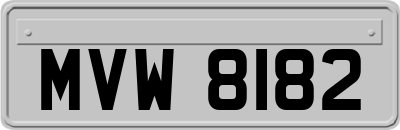 MVW 8182